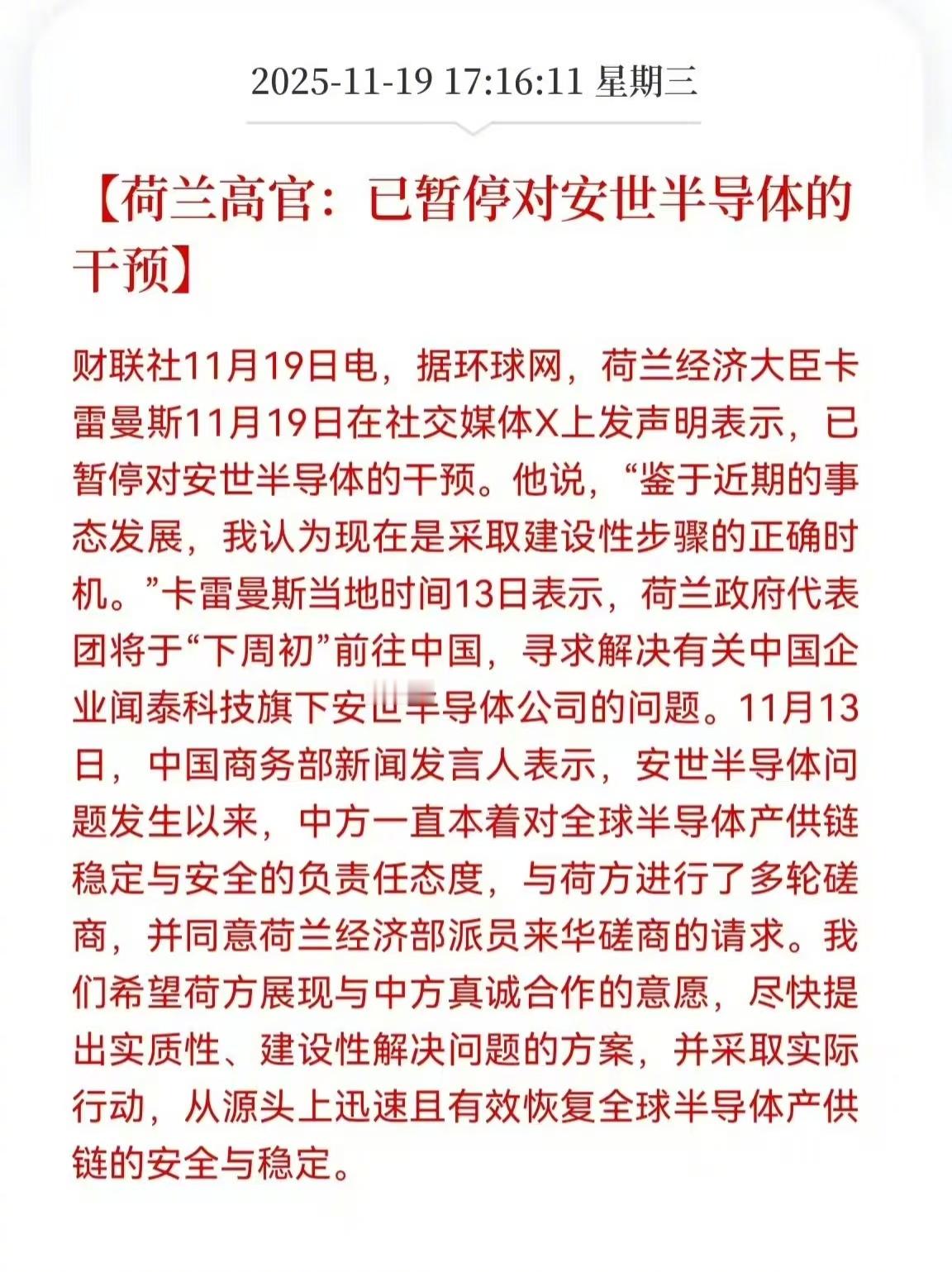 2025-11-19 17:16:11 星期三

【荷兰高官：已暂停对安世半导体的干预】

财联社11月19日电，据环球网，荷兰经济大臣卡雷曼斯11月19日在社交媒体X上发声明表示，已暂停对安世半导体的干预。他说，“鉴于近期的事态发展，我认为现在是采取建设性步骤的正确时机。”卡雷曼斯当地时间13日表示，荷兰政府代表团将于“下周初”前往中国，寻求解决有关中国企业闻泰科技旗下安世半导体公司的问题。11月13日，中国商务部新闻发言人表示，安世半导体问题发生以来，中方一直本着对全球半导体产供链稳定与安全的负责任态度，与荷方进行了多轮磋商，并同意荷兰经济部派员来华磋商的请求。我们希望荷方展现与中方真诚合作的意愿，尽快提出实质性、建设性解决问题的方案，并采取实际行动，从源头上迅速且有效恢复全球半导体产供链的安全与稳定。